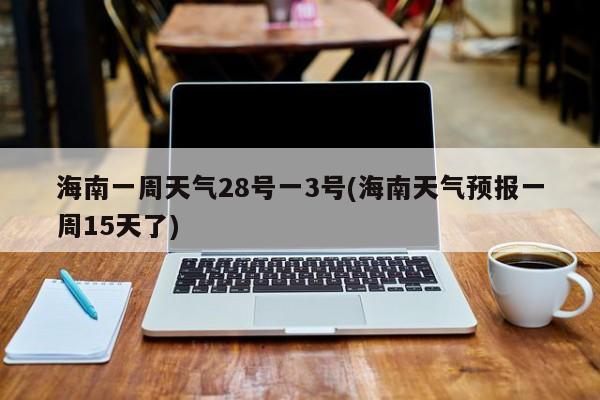 海南一周天气28号一3号(海南天气预报一周15天了)